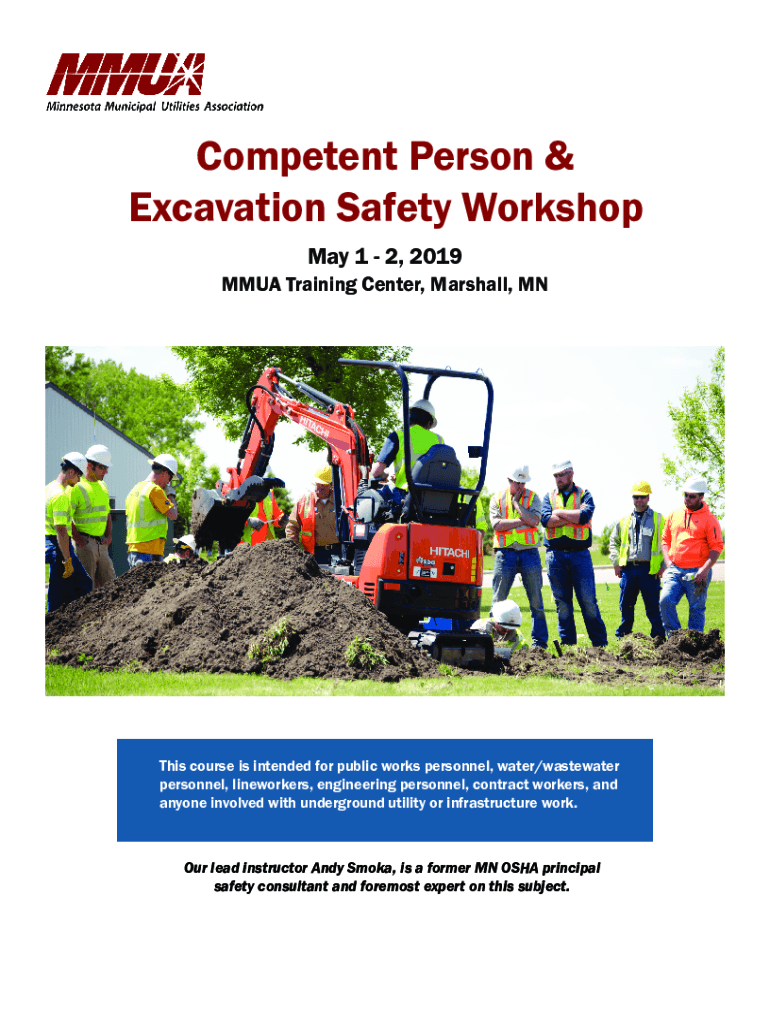 MMUA
Minnesota Municipal Utilities Association

Competent Person &
Excavation Safety Workshop

May 1 - 2, 2019

MMUA Training Center, Marshall, MN

This course is intended for public works personnel, water/wastewater personnel, lineworkers, engineering personnel, contract workers, and anyone involved with underground utility or infrastructure work.

Our lead instructor Andy Smoka, is a former MN OSHA principal safety consultant and foremost expert on this subject.